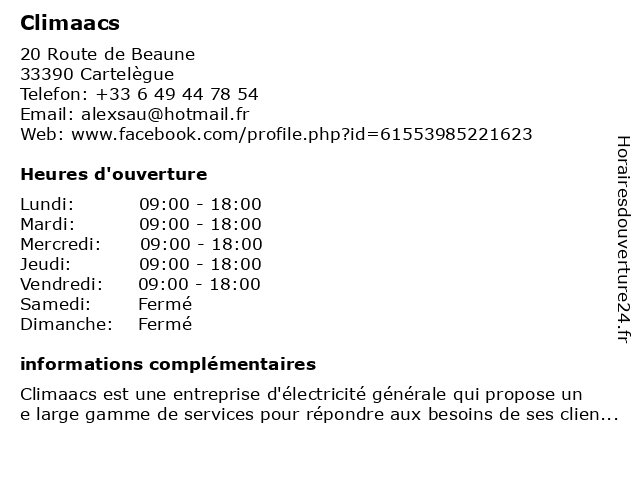 Climaacs

20 Route de Beaune
33390 Cartelègue
Telefon: +33 6 49 44 78 54
Email: alexsau@hotmail.fr
Web: www.facebook.com/profile.php?id=61553985221623

Heures d'ouverture

| | |
|---|---|
| Lundi: | 09:00 - 18:00 |
| Mardi: | 09:00 - 18:00 |
| Mercredi: | 09:00 - 18:00 |
| Jeudi: | 09:00 - 18:00 |
| Vendredi: | 09:00 - 18:00 |
| Samedi: | Fermé |
| Dimanche: | Fermé |

informations complémentaires

Climaacs est une entreprise d'électricité générale qui propose un e large gamme de services pour répondre aux besoins de ses clien...

Horairesdouverture24.fr